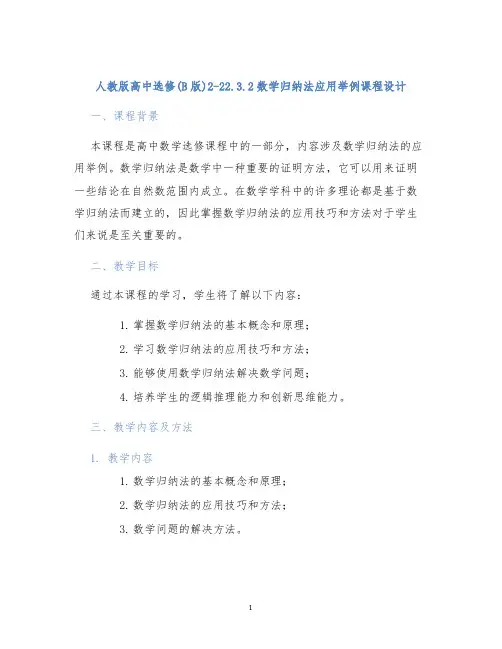 人教版高中选修(B版)2-22.3.2数学归纳法应用举例课程设计

一、课程背景

本课程是高中数学选修课程中的一部分，内容涉及数学归纳法的应用举例。数学归纳法是数学中一种重要的证明方法，它可以用来证明一些结论在自然数范围内成立。在数学学科中的许多理论都是基于数学归纳法而建立的，因此掌握数学归纳法的应用技巧和方法对于学生们来说是至关重要的。

二、教学目标

通过本课程的学习，学生将了解以下内容：

1. 掌握数学归纳法的基本概念和原理；
2. 学习数学归纳法的应用技巧和方法；
3. 能够使用数学归纳法解决数学问题；
4. 培养学生的逻辑推理能力和创新思维能力。

三、教学内容及方法

1. 教学内容
1. 数学归纳法的基本概念和原理；
2. 数学归纳法的应用技巧和方法；
3. 数学问题的解决方法。

1